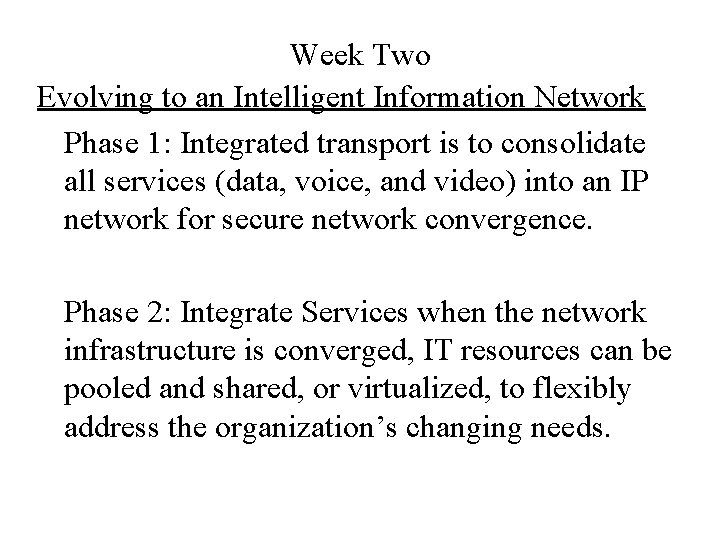 Week Two

Evolving to an Intelligent Information Network

Phase 1: Integrated transport is to consolidate all services (data, voice, and video) into an IP network for secure network convergence.

Phase 2: Integrate Services when the network infrastructure is converged, IT resources can be pooled and shared, or virtualized, to flexibly address the organization's changing needs.